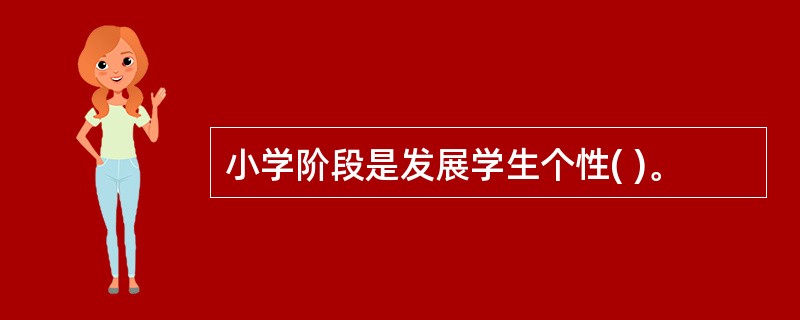 小学阶段是发展学生个性( )。